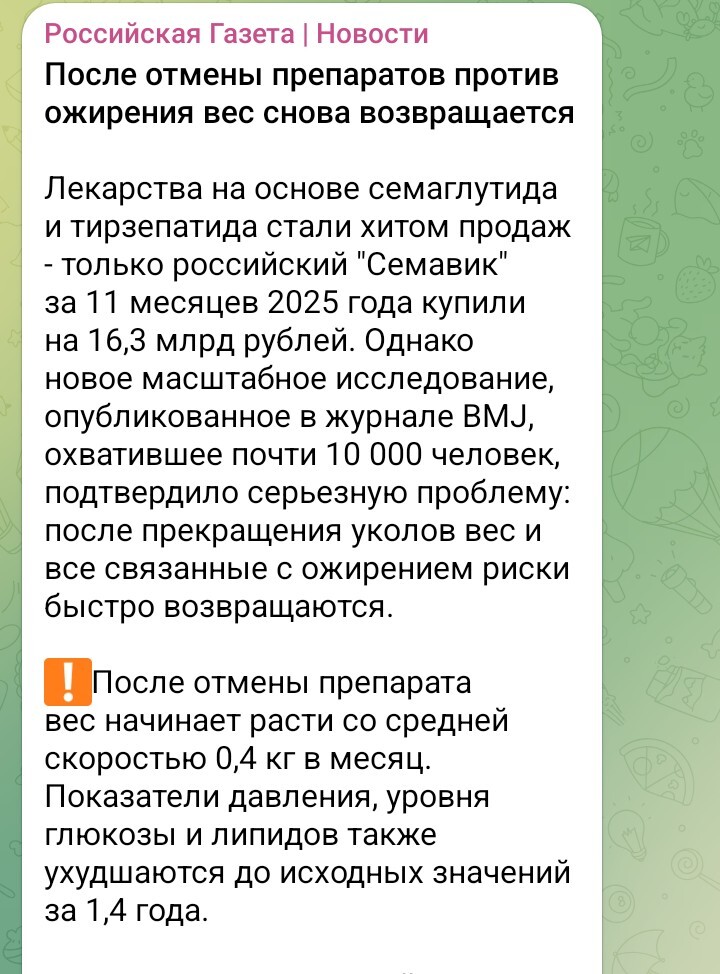 Российская Газета | Новости

После отмены препаратов против ожирения вес снова возвращается

Лекарства на основе семаглутида и тирзепатида стали хитом продаж - только российский "Семавик" за 11 месяцев 2025 года купили на 16,3 млрд рублей. Однако новое масштабное исследование, опубликованное в журнале BMJ, охватившее почти 10 000 человек, подтвердило серьезную проблему: после прекращения уколов вес и все связанные с ожирением риски быстро возвращаются.

❗После отмены препарата вес начинает расти со средней скоростью 0,4 кг в месяц. Показатели давления, уровня глюкозы и липидов также ухудшаются до исходных значений за 1,4 года.